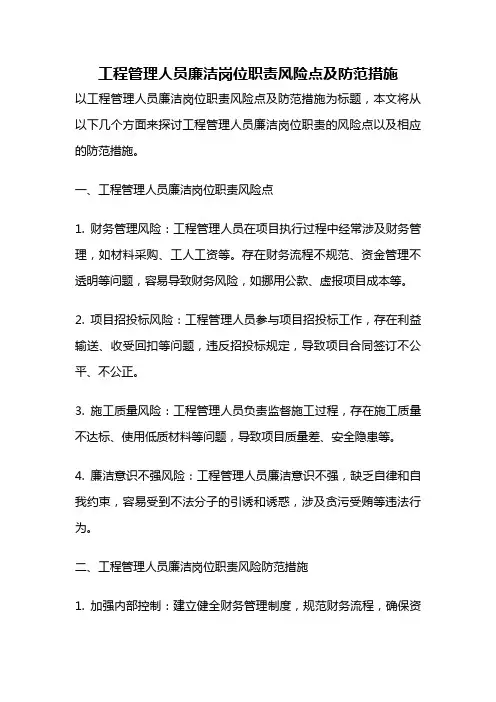 工程管理人员廉洁岗位职责风险点及防范措施

以工程管理人员廉洁岗位职责风险点及防范措施为标题，本文将从以下几个方面来探讨工程管理人员廉洁岗位职责的风险点以及相应的防范措施。

一、工程管理人员廉洁岗位职责风险点

1. 财务管理风险：工程管理人员在项目执行过程中经常涉及财务管理，如材料采购、工人工资等。存在财务流程不规范、资金管理不透明等问题，容易导致财务风险，如挪用公款、虚报项目成本等。

2. 项目招投标风险：工程管理人员参与项目招投标工作，存在利益输送、收受回扣等问题，违反招投标规定，导致项目合同签订不公平、不公正。

3. 施工质量风险：工程管理人员负责监督施工过程，存在施工质量不达标、使用低质材料等问题，导致项目质量差、安全隐患等。

4. 廉洁意识不强风险：工程管理人员廉洁意识不强，缺乏自律和自我约束，容易受到不法分子的引诱和诱惑，涉及贪污受贿等违法行为。

二、工程管理人员廉洁岗位职责风险防范措施

1. 加强内部控制：建立健全财务管理制度，规范财务流程，确保资